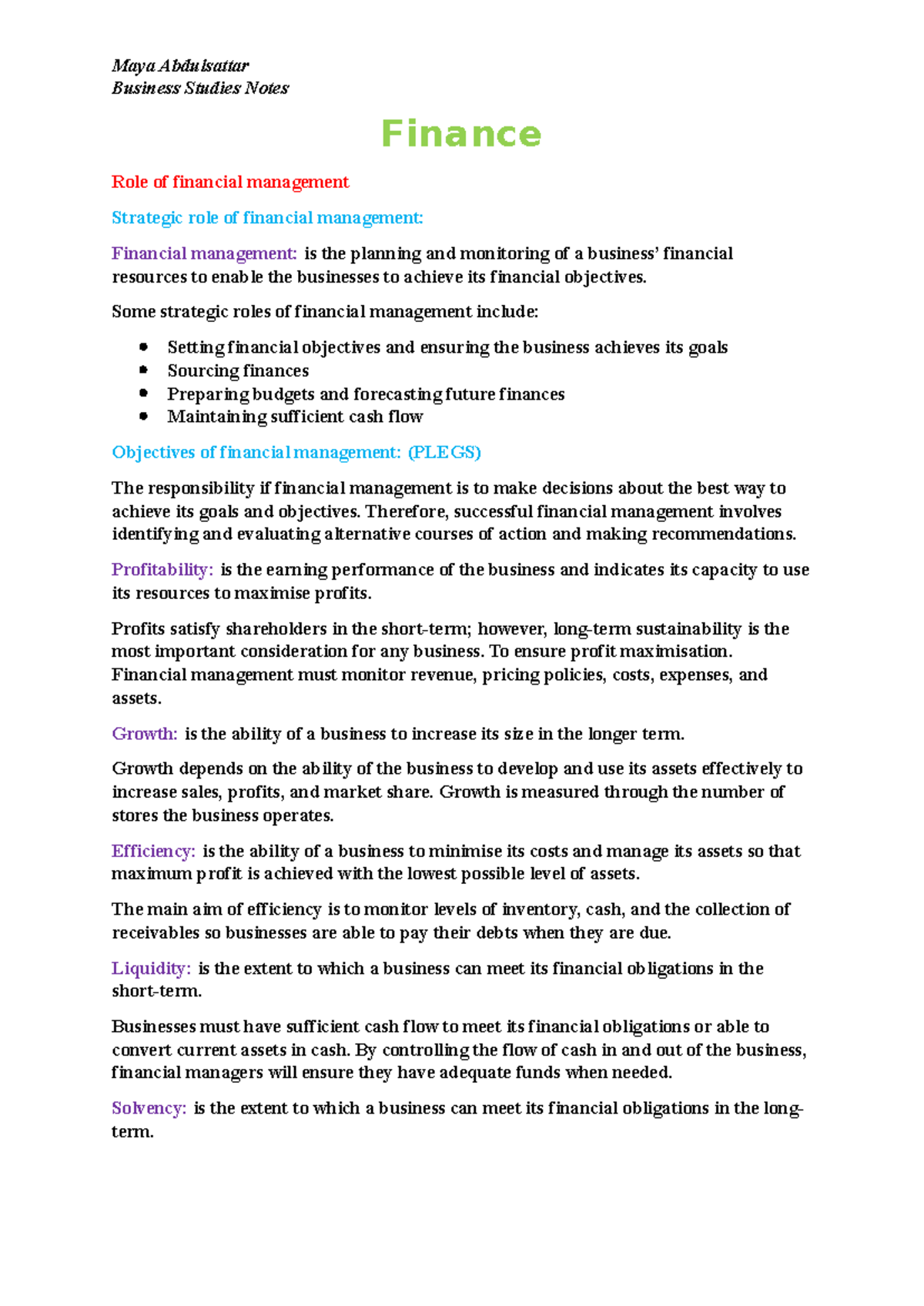 Maya Abdulsattar
Business Studies Notes

Finance

Role of financial management

Strategic role of financial management:

Financial management: is the planning and monitoring of a business' financial resources to enable the businesses to achieve its financial objectives.

Some strategic roles of financial management include:

- Setting financial objectives and ensuring the business achieves its goals
- Sourcing finances
- Preparing budgets and forecasting future finances
- Maintaining sufficient cash flow

Objectives of financial management: (PLEGS)

The responsibility if financial management is to make decisions about the best way to achieve its goals and objectives. Therefore, successful financial management involves identifying and evaluating alternative courses of action and making recommendations.

Profitability: is the earning performance of the business and indicates its capacity to use its resources to maximise profits.

Profits satisfy shareholders in the short-term; however, long-term sustainability is the most important consideration for any business. To ensure profit maximisation. Financial management must monitor revenue, pricing policies, costs, expenses, and assets.

Growth: is the ability of a business to increase its size in the longer term.

Growth depends on the ability of the business to develop and use its assets effectively to increase sales, profits, and market share. Growth is measured through the number of stores the business operates.

Efficiency: is the ability of a business to minimise its costs and manage its assets so that maximum profit is achieved with the lowest possible level of assets.

The main aim of efficiency is to monitor levels of inventory, cash, and the collection of receivables so businesses are able to pay their debts when they are due.

Liquidity: is the extent to which a business can meet its financial obligations in the short-term.

Businesses must have sufficient cash flow to meet its financial obligations or able to convert current assets in cash. By controlling the flow of cash in and out of the business, financial managers will ensure they have adequate funds when needed.

Solvency: is the extent to which a business can meet its financial obligations in the long-term.